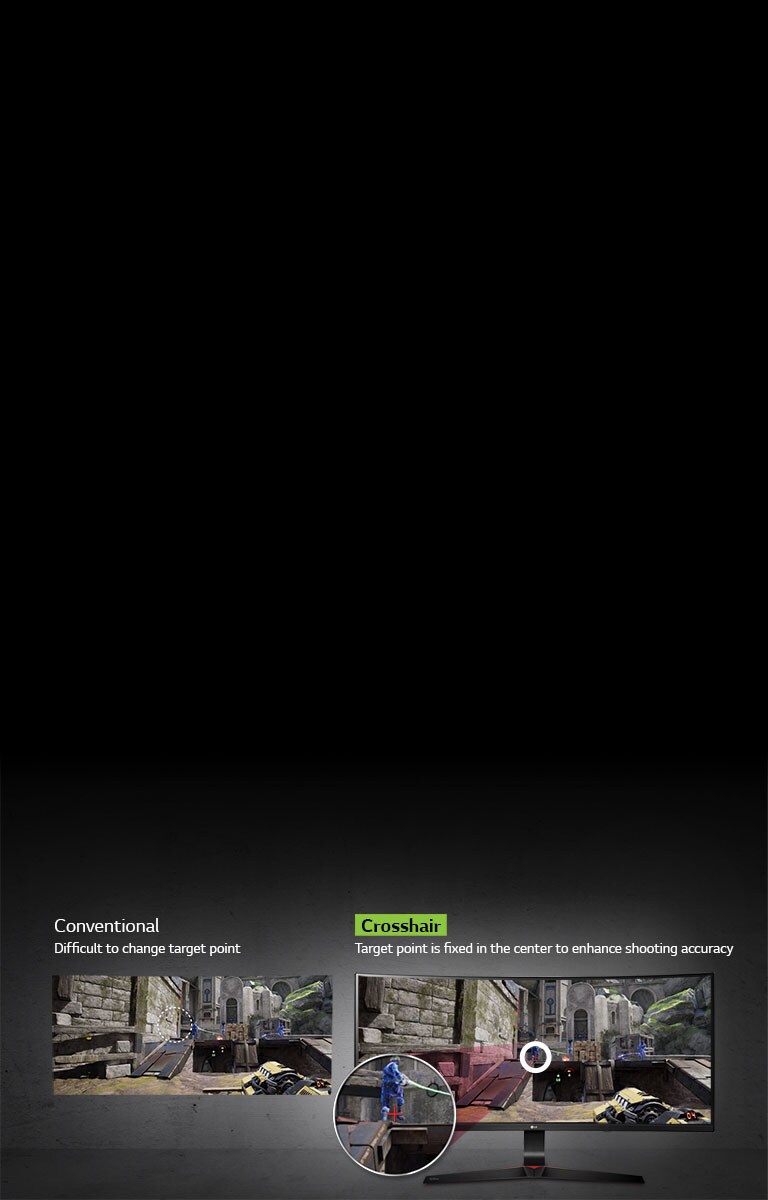 Conventional
Difficult to change target point

Crosshair
Target point is fixed in the center to enhance shooting accuracy

LG